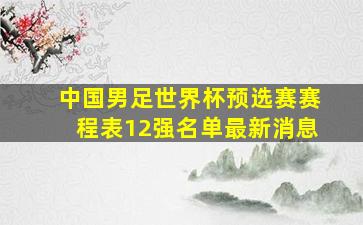 中国男足世界杯预选赛赛程表12强名单最新消息